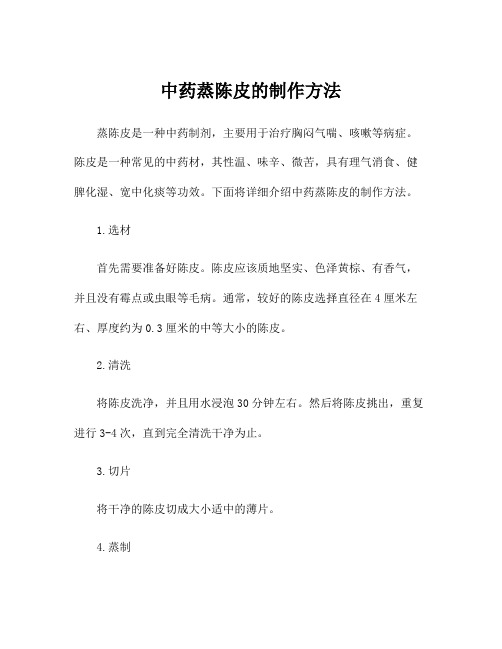 中药蒸陈皮的制作方法

蒸陈皮是一种中药制剂，主要用于治疗胸闷气喘、咳嗽等病症。陈皮是一种常见的中药材，其性温、味辛、微苦，具有理气消食、健脾化湿、宽中化痰等功效。下面将详细介绍中药蒸陈皮的制作方法。

1.选材

首先需要准备好陈皮。陈皮应该质地坚实、色泽黄棕、有香气，并且没有霉点或虫眼等毛病。通常，较好的陈皮选择直径在4厘米左右、厚度约为0.3厘米的中等大小的陈皮。

2.清洗

将陈皮洗净，并且用水浸泡30分钟左右。然后将陈皮挑出，重复进行3-4次，直到完全清洗干净为止。

3.切片

将干净的陈皮切成大小适中的薄片。

4.蒸制